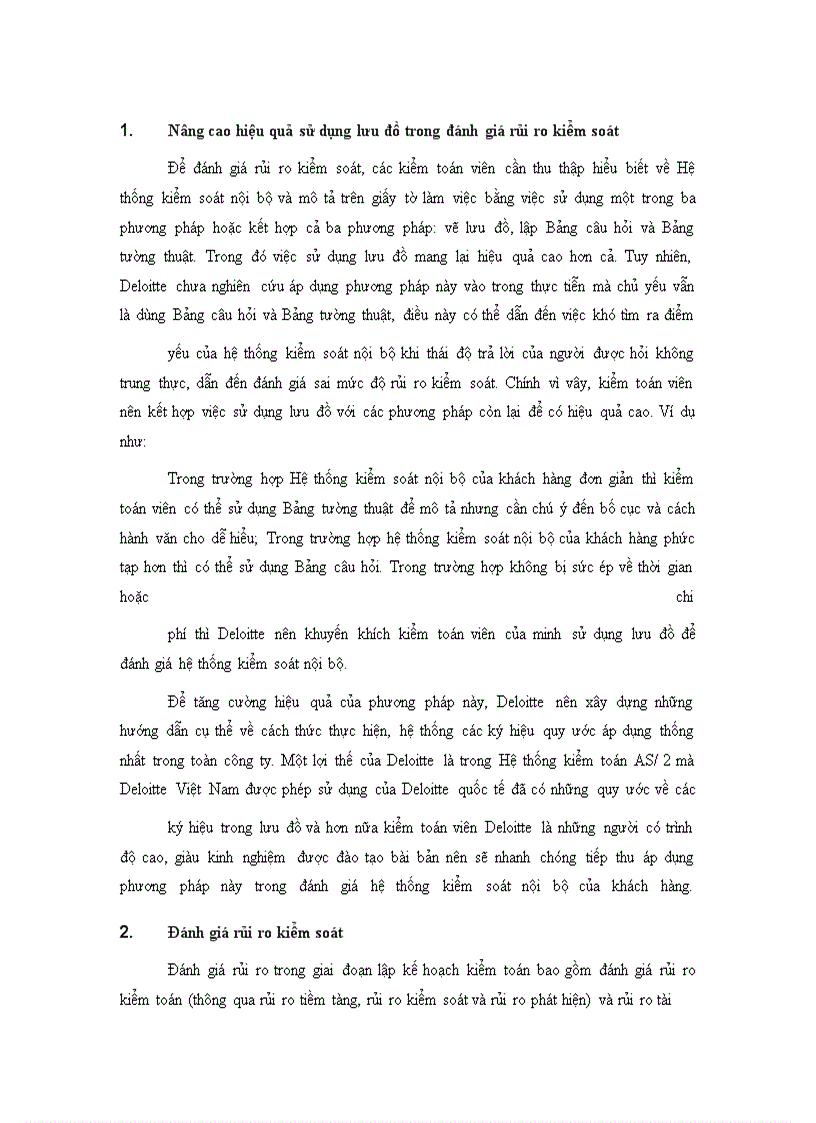 1. Nâng cao hiệu quả sử dụng lưu đồ trong đánh giá rủi ro kiểm soát

Để đánh giá rủi ro kiểm soát, các kiểm toán viên cần thu thập hiểu biết về Hệ thống kiểm soát nội bộ và mô tả trên giấy tờ làm việc bằng việc sử dụng một trong ba phương pháp hoặc kết hợp cả ba phương pháp: vẽ lưu đồ, lập Bảng câu hỏi và Bảng tường thuật. Trong đó việc sử dụng lưu đồ mang lại hiệu quả cao hơn cả. Tuy nhiên, Deloitte chưa nghiên cứu áp dụng phương pháp này vào trong thực tiễn mà chủ yếu vẫn là dùng Bảng câu hỏi và Bảng tường thuật, điều này có thể dẫn đến việc khó tìm ra điểm

yếu của hệ thống kiểm soát nội bộ khi thái độ trả lời của người được hỏi không trung thực, dẫn đến đánh giá sai mức độ rủi ro kiểm soát. Chính vì vậy, kiểm toán viên nên kết hợp việc sử dụng lưu đồ với các phương pháp còn lại để có hiệu quả cao. Ví dụ như:

Trong trường hợp Hệ thống kiểm soát nội bộ của khách hàng đơn giản thì kiểm toán viên có thể sử dụng Bảng tường thuật để mô tả nhưng cần chú ý đến bố cục và cách hành văn cho dễ hiểu; Trong trường hợp hệ thống kiểm soát nội bộ của khách hàng phức tạp hơn thì có thể sử dụng Bảng câu hỏi. Trong trường hợp không bị sức ép về thời gian hoặc chi

phí thì Deloitte nên khuyến khích kiểm toán viên của mình sử dụng lưu đồ để đánh giá hệ thống kiểm soát nội bộ.

Để tăng cường hiệu quả của phương pháp này, Deloitte nên xây dựng những hướng dẫn cụ thể về cách thức thực hiện, hệ thống các ký hiệu quy ước áp dụng thống nhất trong toàn công ty. Một lợi thế của Deloitte là trong Hệ thống kiểm toán AS/ 2 mà Deloitte Việt Nam được phép sử dụng của Deloitte quốc tế đã có những quy ước về các

ký hiệu trong lưu đồ và hơn nữa kiểm toán viên Deloitte là những người có trình độ cao, giàu kinh nghiệm được đào tạo bài bản nên sẽ nhanh chóng tiếp thu áp dụng phương pháp này trong đánh giá hệ thống kiểm soát nội bộ của khách hàng.

2. Đánh giá rủi ro kiểm soát

Đánh giá rủi ro trong giai đoạn lập kế hoạch kiểm toán bao gồm đánh giá rủi ro kiểm toán (thông qua rủi ro tiềm tàng, rủi ro kiểm soát và rủi ro phát hiện) và rủi ro tài